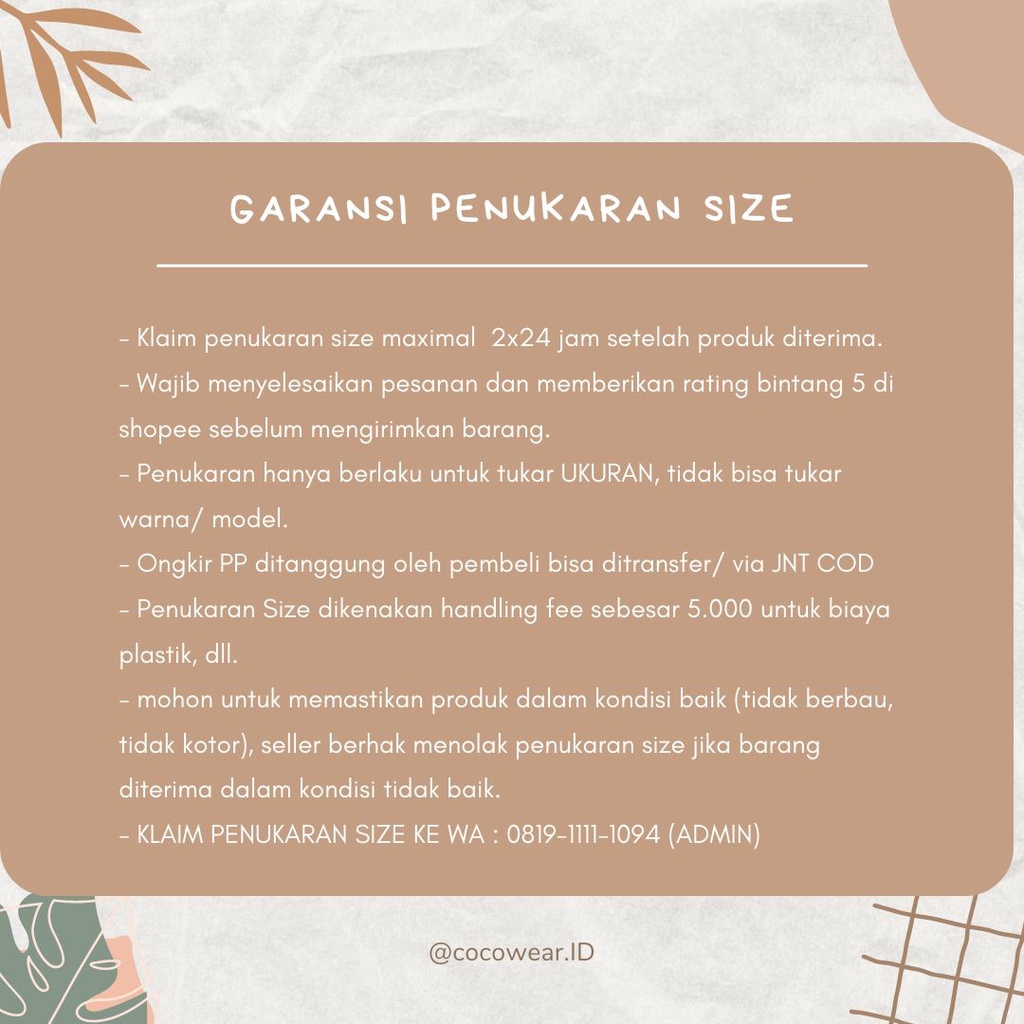 GARANSI PENUKARAN SIZE

- Klaim penukaran size maximal 2x24 jam setelah produk diterima.
- Wajib menyelesaikan pesanan dan memberikan rating bintang 5 di shopee sebelum mengirimkan barang.
- Penukaran hanya berlaku untuk tukar UKURAN, tidak bisa tukar warna/ model.
- Ongkir PP ditanggung oleh pembeli bisa ditransfer/ via JNT COD
- Penukaran Size dikenakan handling fee sebesar 5.000 untuk biaya plastik, dll.
- mohon untuk memastikan produk dalam kondisi baik (tidak berbau, tidak kotor), seller berhak menolak penukaran size jika barang diterima dalam kondisi tidak baik.
- KLAIM PENUKARAN SIZE KE WA : 0819-1111-1094 (ADMIN)

@cocowear.ID